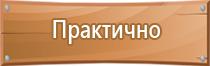 Практично